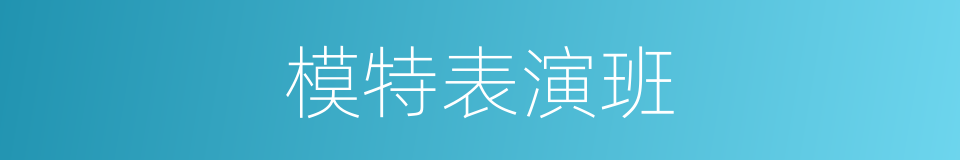 模特表演班